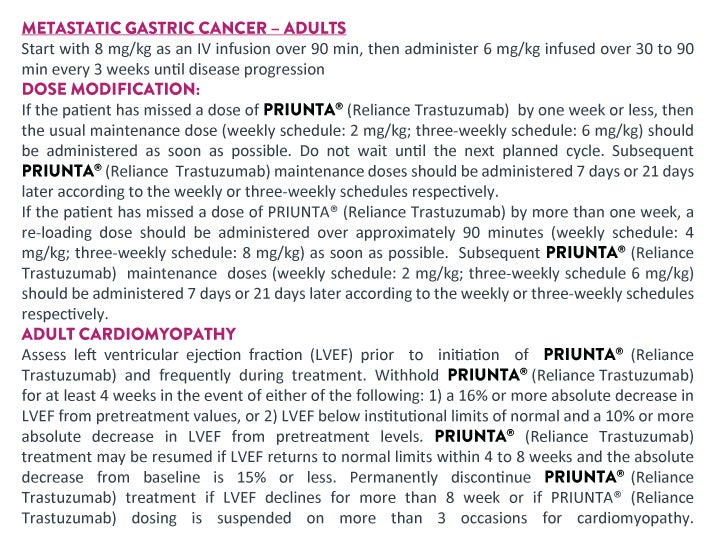 METASTATIC GASTRIC CANCER – ADULTS
Start with 8 mg/kg as an IV infusion over 90 min, then administer 6 mg/kg infused over 30 to 90 min every 3 weeks until disease progression

DOSE MODIFICATION:
If the patient has missed a dose of PRIUNTA® (Reliance Trastuzumab) by one week or less, then the usual maintenance dose (weekly schedule: 2 mg/kg; three-weekly schedule: 6 mg/kg) should be administered as soon as possible. Do not wait until the next planned cycle. Subsequent PRIUNTA® (Reliance Trastuzumab) maintenance doses should be administered 7 days or 21 days later according to the weekly or three-weekly schedules respectively.

If the patient has missed a dose of PRIUNTA® (Reliance Trastuzumab) by more than one week, a re-loading dose should be administered over approximately 90 minutes (weekly schedule: 4 mg/kg; three-weekly schedule: 8 mg/kg) as soon as possible. Subsequent PRIUNTA® (Reliance Trastuzumab) maintenance doses (weekly schedule: 2 mg/kg; three-weekly schedule 6 mg/kg) should be administered 7 days or 21 days later according to the weekly or three-weekly schedules respectively.

ADULT CARDIOMYOPATHY
Assess left ventricular ejection fraction (LVEF) prior to initiation of PRIUNTA® (Reliance Trastuzumab) and frequently during treatment. Withhold PRIUNTA® (Reliance Trastuzumab) for at least 4 weeks in the event of either of the following: 1) a 16% or more absolute decrease in LVEF from pretreatment values, or 2) LVEF below institutional limits of normal and a 10% or more absolute decrease in LVEF from pretreatment levels. PRIUNTA® (Reliance Trastuzumab) treatment may be resumed if LVEF returns to normal limits within 4 to 8 weeks and the absolute decrease from baseline is 15% or less. Permanently discontinue PRIUNTA® (Reliance Trastuzumab) treatment if LVEF declines for more than 8 week or if PRIUNTA® (Reliance Trastuzumab) dosing is suspended on more than 3 occasions for cardiomyopathy.